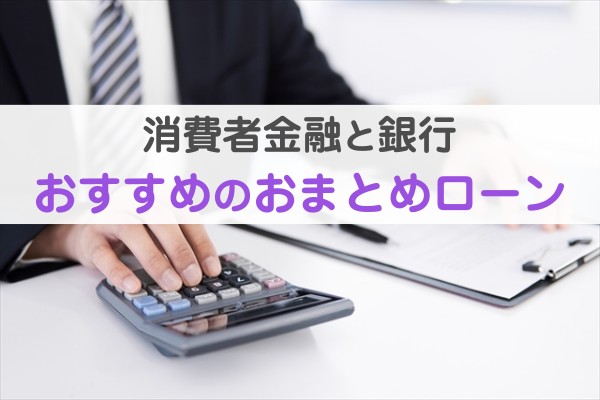 消費者金融と銀行
おすすめのおまとめローン